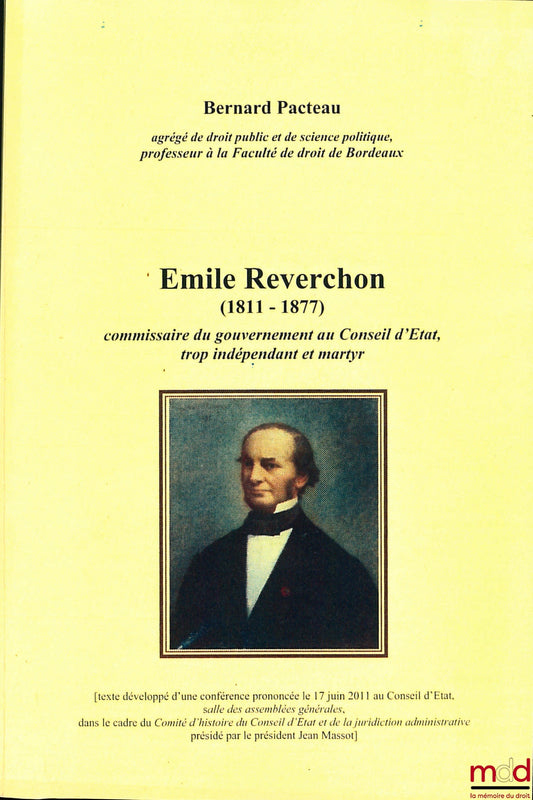 Bernard Pacteau

agrégé de droit public et de science politique, professeur à la Faculté de droit de Bordeaux

Emile Reverchon
(1811 - 1877)
commissaire du gouvernement au Conseil d'Etat, trop indépendant et martyr

[texte développé d'une conférence prononcée le 17 juin 2011 au Conseil d'Etat, salle des assemblées générales, dans le cadre du Comité d'histoire du Conseil d'Etat et de la juridiction administrative présidé par le président Jean Massot]

mdd
la mémoire du droit